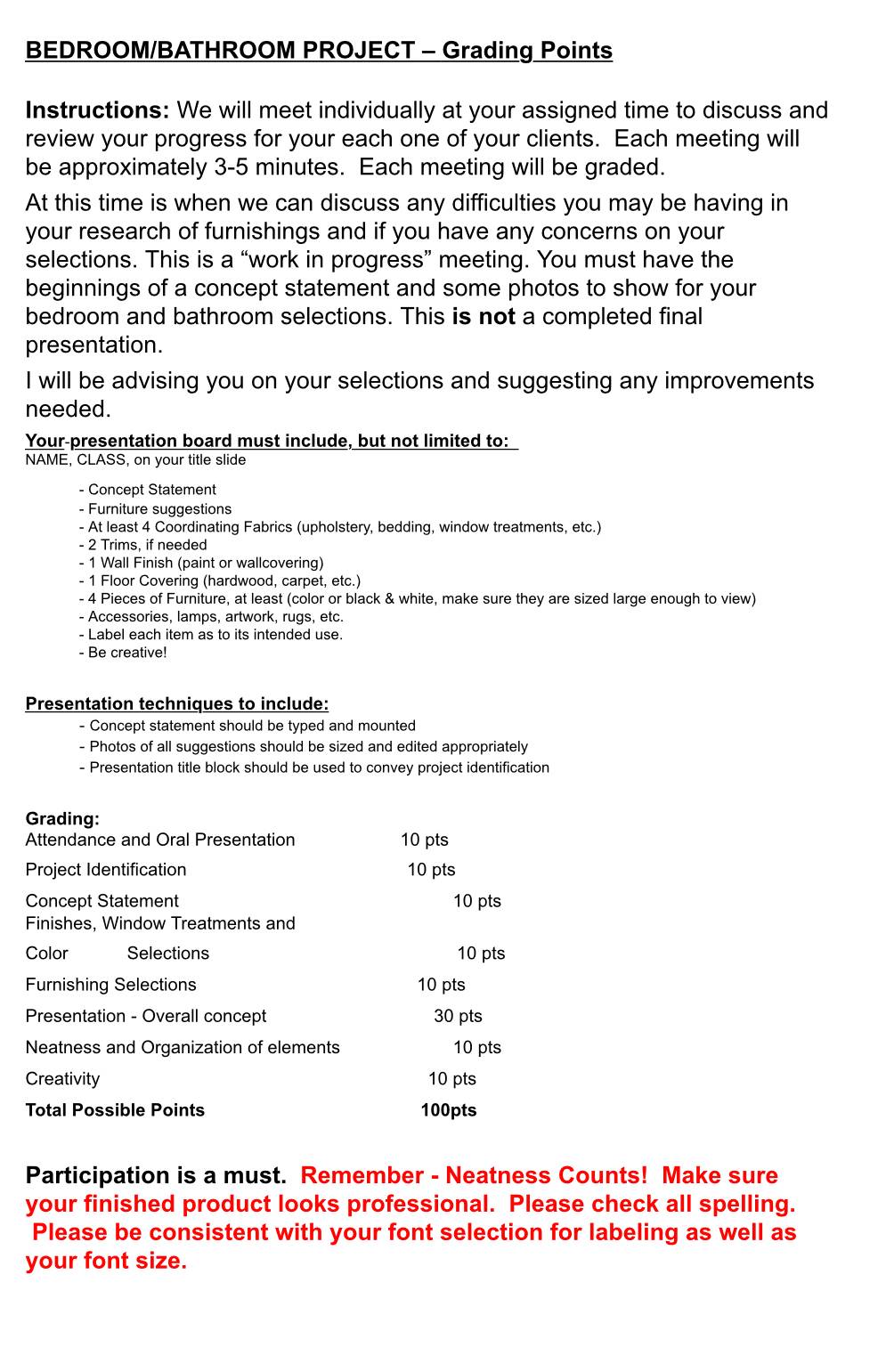 BEDROOM/BATHROOM PROJECT – Grading Points

Instructions: We will meet individually at your assigned time to discuss and review your progress for your each one of your clients. Each meeting will be approximately 3-5 minutes. Each meeting will be graded.

At this time is when we can discuss any difficulties you may be having in your research of furnishings and if you have any concerns on your selections. This is a “work in progress” meeting. You must have the beginnings of a concept statement and some photos to show for your bedroom and bathroom selections. This is not a completed final presentation.

I will be advising you on your selections and suggesting any improvements needed.

Your-presentation board must include, but not limited to:
NAME, CLASS, on your title slide

- Concept Statement
- Furniture suggestions
- At least 4 Coordinating Fabrics (upholstery, bedding, window treatments, etc.)
- 2 Trims, if needed
- 1 Wall Finish (paint or wallcovering)
- 1 Floor Covering (hardwood, carpet, etc.)
- 4 Pieces of Furniture, at least (color or black & white, make sure they are sized large enough to view)
- Accessories, lamps, artwork, rugs, etc.
- Label each item as to its intended use.
- Be creative!

Presentation techniques to include:
- Concept statement should be typed and mounted
- Photos of all suggestions should be sized and edited appropriately
- Presentation title block should be used to convey project identification

Grading:
Attendance and Oral Presentation 10 pts
Project Identification 10 pts
Concept Statement 10 pts
Finishes, Window Treatments and Color Selections 10 pts
Furnishing Selections 10 pts
Presentation - Overall concept 30 pts
Neatness and Organization of elements 10 pts
Creativity 10 pts
Total Possible Points 100pts

Participation is a must. Remember - Neatness Counts! Make sure your finished product looks professional. Please check all spelling. Please be consistent with your font selection for labeling as well as your font size.